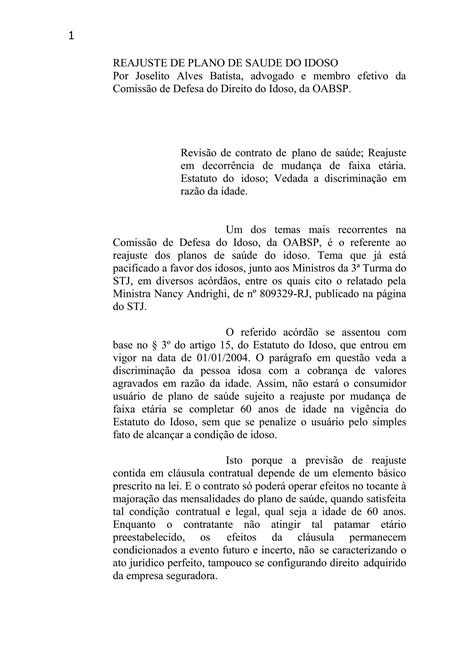 1

REAJUSTE DE PLANO DE SAUDE DO IDOSO
Por Joselito Alves Batista, advogado e membro efetivo da Comissão de Defesa do Direito do Idoso, da OABSP.

Revisão de contrato de plano de saúde; Reajuste em decorrência de mudança de faixa etária. Estatuto do idoso; Vedada a discriminação em razão da idade.

Um dos temas mais recorrentes na Comissão de Defesa do Idoso, da OABSP, é o referente ao reajuste dos planos de saúde do idoso. Tema que já está pacificado a favor dos idosos, junto aos Ministros da 3ª Turma do STJ, em diversos acórdãos, entre os quais cito o relatado pela Ministra Nancy Andrighi, de nº 809329-RJ, publicado na página do STJ.

O referido acórdão se assentou com base no § 3º do artigo 15, do Estatuto do Idoso, que entrou em vigor na data de 01/01/2004. O parágrafo em questão veda a discriminação da pessoa idosa com a cobrança de valores agravados em razão da idade. Assim, não estará o consumidor usuário de plano de saúde sujeito a reajuste por mudança de faixa etária se completar 60 anos de idade na vigência do Estatuto do Idoso, sem que se penalize o usuário pelo simples fato de alcançar a condição de idoso.

Isto porque a previsão de reajuste contida em cláusula contratual depende de um elemento básico prescrito na lei. E o contrato só poderá operar efeitos no tocante à majoração das mensalidades do plano de saúde, quando satisfeita tal condição contratual e legal, qual seja a idade de 60 anos. Enquanto o contratante não atingir tal patamar etário preestabelecido, os efeitos da cláusula permanecem condicionados a evento futuro e incerto, não se caracterizando o ato jurídico perfeito, tampouco se configurando direito adquirido da empresa seguradora.